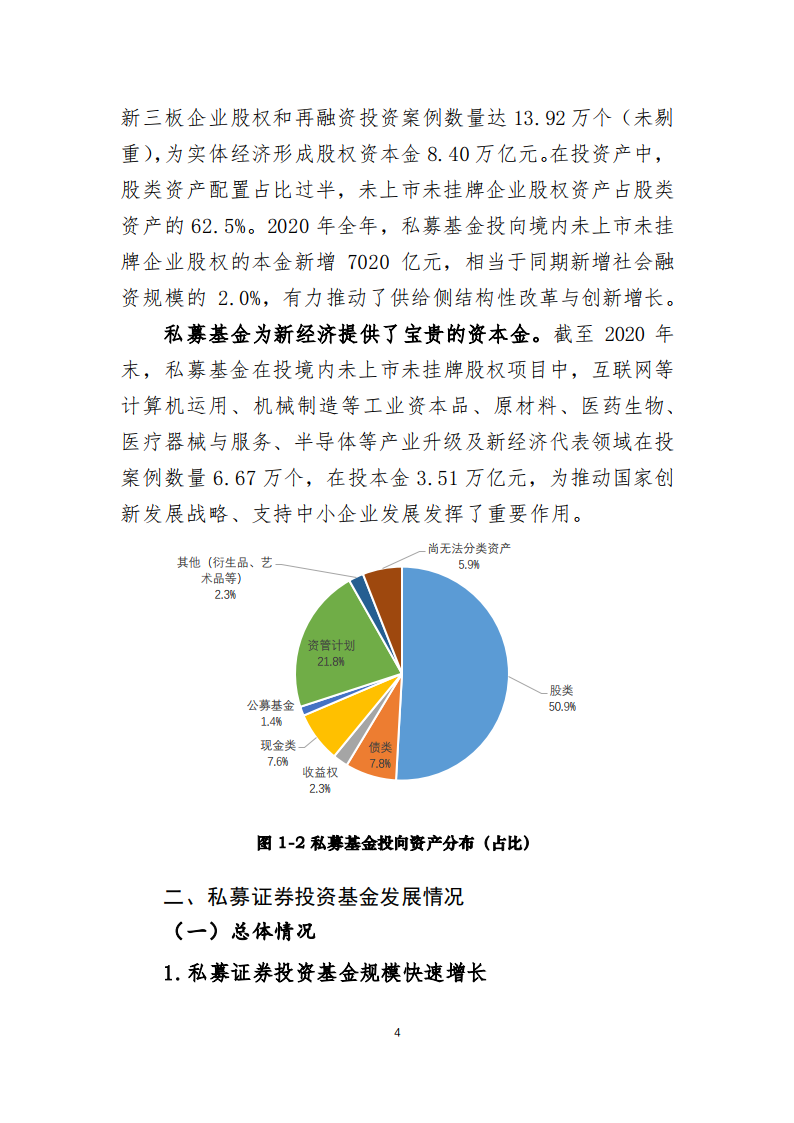 新三板企业股权和再融资投资案例数量达 13.92 万个（未剔重），为实体经济形成股权资本金 8.40 万亿元。在投资产中，股类资产配置占比过半，未上市未挂牌企业股权资产占股类资产的 62.5%。2020 年全年，私募基金投向境内未上市未挂牌企业股权的本金新增 7020 亿元，相当于同期新增社会融资规模的 2.0%，有力推动了供给侧结构性改革与创新增长。

私募基金为新经济提供了宝贵的资本金。截至 2020 年末，私募基金在投境内未上市未挂牌股权项目中，互联网等计算机运用、机械制造等工业资本品、原材料、医药生物、医疗器械与服务、半导体等产业升级及新经济代表领域在投案例数量 6.67 万个，在投本金 3.51 万亿元，为推动国家创新发展战略、支持中小企业发展发挥了重要作用。

其他（衍生品、艺术品等）
2.3%
尚无法分类资产
5.9%
资管计划
21.8%
公募基金
1.4%
现金类
7.6%
收益权
2.3%
债类
7.8%
股类
50.9%

图 1-2 私募基金投向资产分布（占比）

二、私募证券投资基金发展情况

（一）总体情况

1. 私募证券投资基金规模快速增长

4